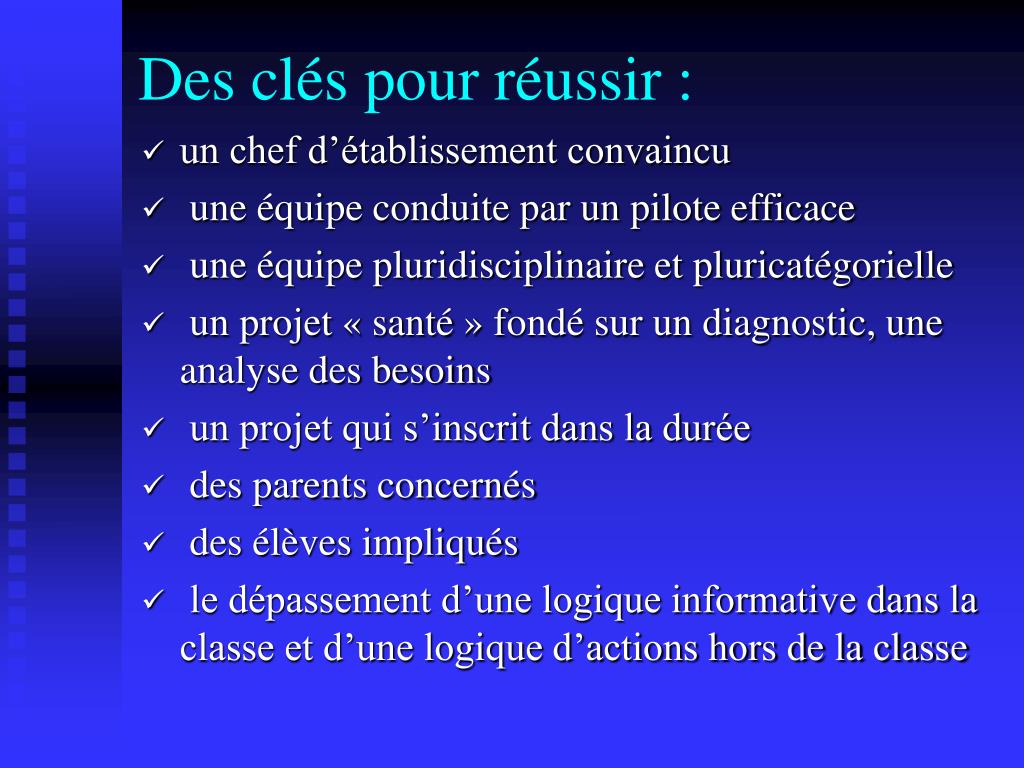 Des clés pour réussir :

✓ un chef d’établissement convaincu
✓ une équipe conduite par un pilote efficace
✓ une équipe pluridisciplinaire et pluricatégorielle
✓ un projet « santé » fondé sur un diagnostic, une analyse des besoins
✓ un projet qui s’inscrit dans la durée
✓ des parents concernés
✓ des élèves impliqués
✓ le dépassement d’une logique informative dans la classe et d’une logique d’actions hors de la classe